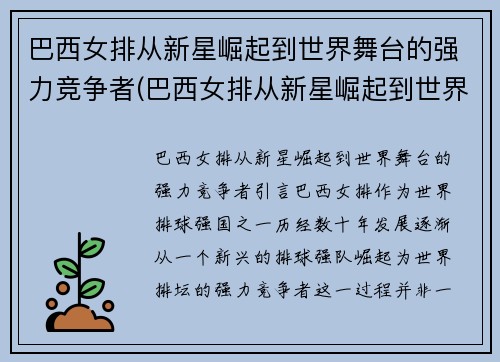 巴西女排从新星崛起到世界舞台的强力竞争者(巴西女排从新星崛起到世界

巴西女排从新星崛起到世界舞台的强力竞争者引言巴西女排作为世界排球强国之一历经数十年发展逐渐从一个新兴的排球强队崛起为世界排坛的强力竞争者这一过程并非一